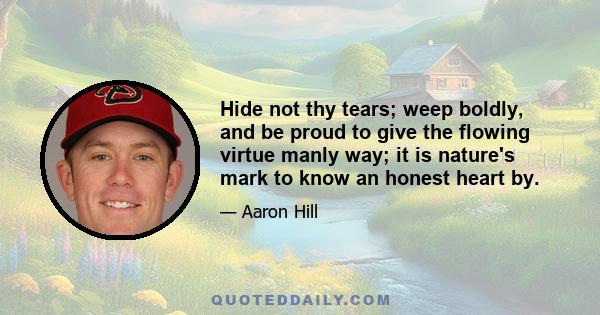 Hide not thy tears; weep boldly, and be proud to give the flowing virtue manly way; it is nature's mark to know an honest heart by.

— Aaron Hill

QUOTEDDAILY.COM